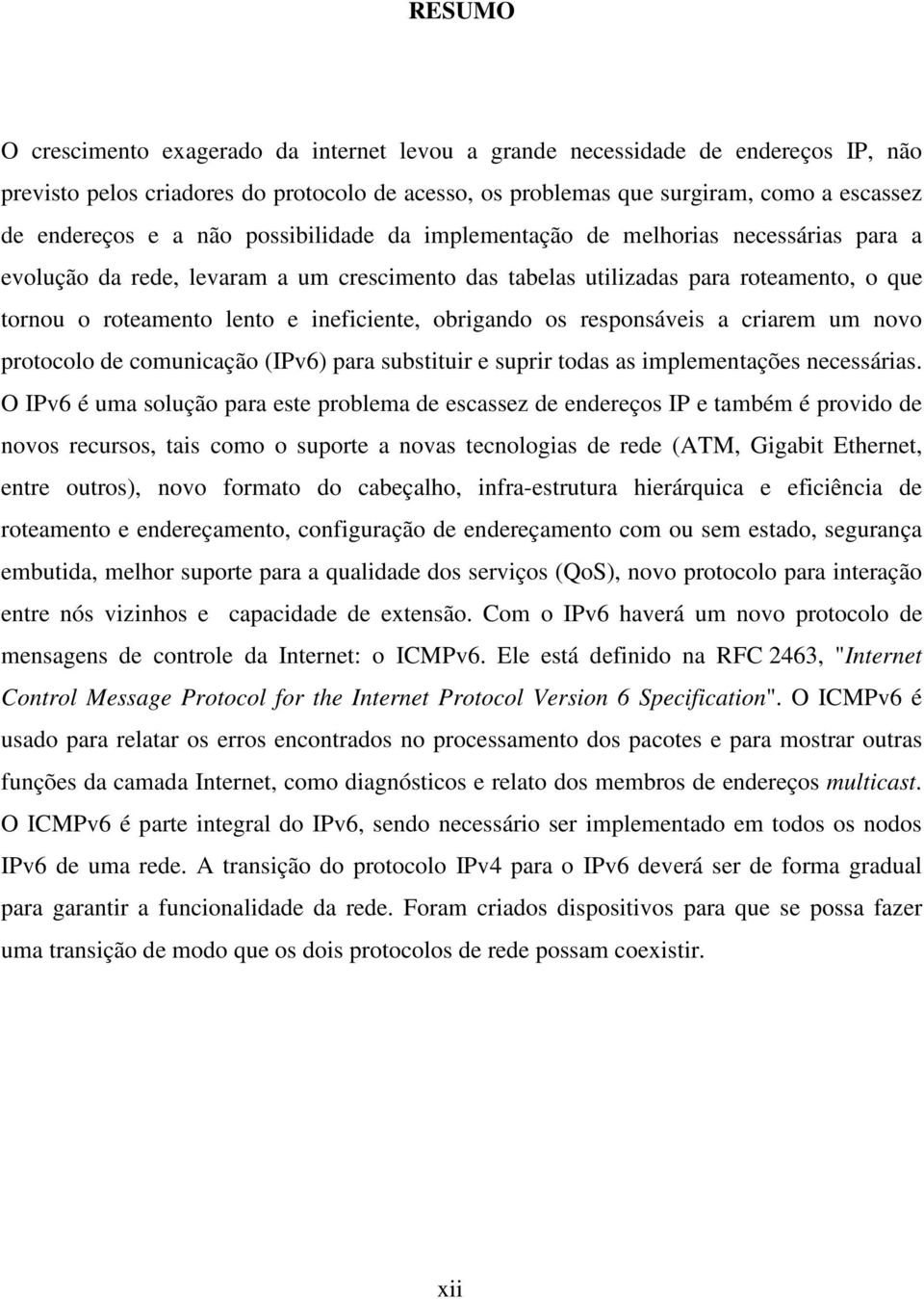 RESUMO

O crescimento exagerado da internet levou a grande necessidade de endereços IP, não previsto pelos criadores do protocolo de acesso, os problemas que surgiram, como a escassez de endereços e a não possibilidade da implementação de melhorias necessárias para a evolução da rede, levaram a um crescimento das tabelas utilizadas para roteamento, o que tornou o roteamento lento e ineficiente, obrigando os responsáveis a criarem um novo protocolo de comunicação (IPv6) para substituir e suprir todas as implementações necessárias. O IPv6 é uma solução para este problema de escassez de endereços IP e também é provido de novos recursos, tais como o suporte a novas tecnologias de rede (ATM, Gigabit Ethernet, entre outros), novo formato do cabeçalho, infra-estrutura hierárquica e eficiência de roteamento e endereçamento, configuração de endereçamento com ou sem estado, segurança embutida, melhor suporte para a qualidade dos serviços (QoS), novo protocolo para interação entre nós vizinhos e capacidade de extensão. Com o IPv6 haverá um novo protocolo de mensagens de controle da Internet: o ICMPv6. Ele está definido na RFC 2463, "Internet Control Message Protocol for the Internet Protocol Version 6 Specification". O ICMPv6 é usado para relatar os erros encontrados no processamento dos pacotes e para mostrar outras funções da camada Internet, como diagnósticos e relato dos membros de endereços multicast. O ICMPv6 é parte integral do IPv6, sendo necessário ser implementado em todos os nodos IPv6 de uma rede. A transição do protocolo IPv4 para o IPv6 deverá ser de forma gradual para garantir a funcionalidade da rede. Foram criados dispositivos para que se possa fazer uma transição de modo que os dois protocolos de rede possam coexistir.

xii